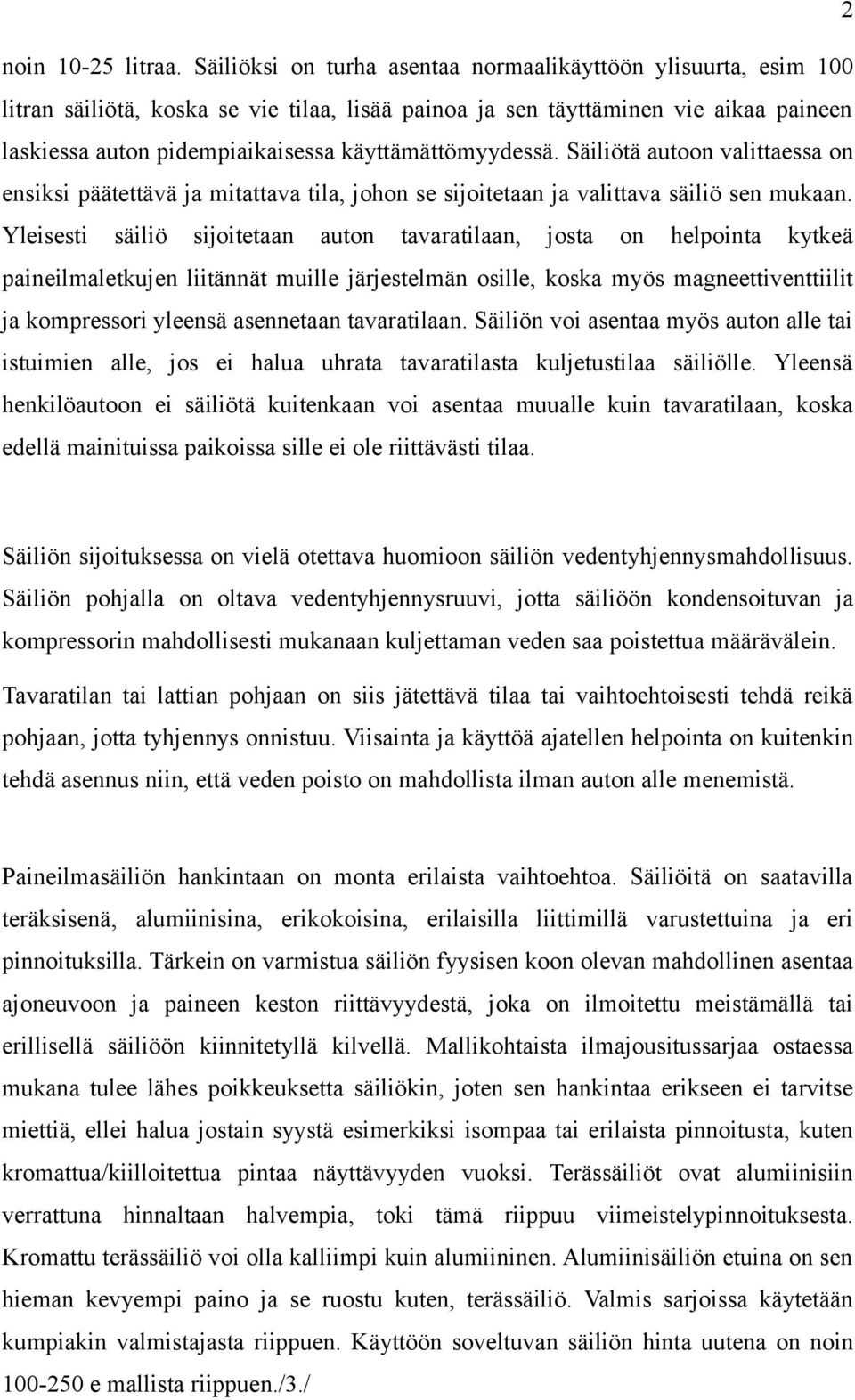 2

noin 10-25 litraa. Säiliöksi on turha asentaa normaalikäyttöön ylisuurta, esim 100 litran säiliötä, koska se vie tilaa, lisää painoa ja sen täyttäminen vie aikaa paineen laskiessa auton pidempiaikaisessa käyttämättömyydessä. Säiliötä autoon valittaessa on ensiksi päätettävä ja mitattava tila, johon se sijoitetaan ja valittava säiliö sen mukaan. Yleisesti säiliö sijoitetaan auton tavaratilaan, josta on helpointa kytkeä paineilmaletkujen liitännät muille järjestelmän osille, koska myös magneettiventtiilit ja kompressori yleensä asennetaan tavaratilaan. Säiliön voi asentaa myös auton alle tai istuimien alle, jos ei halua uhrata tavaratilasta kuljetustilaa säiliölle. Yleensä henkilöautoon ei säiliötä kuitenkaan voi asentaa muualle kuin tavaratilaan, koska edellä mainituissa paikoissa sille ei ole riittävästi tilaa.

Säiliön sijoituksessa on vielä otettava huomioon säiliön vedentyhjennysmahdollisuus. Säiliön pohjalla on oltava vedentyhjennysruuvi, jotta säiliöön kondensoituvan ja kompressorin mahdollisesti mukanaan kuljettaman veden saa poistettua määrävälein. Tavaratilan tai lattian pohjaan on siis jätettävä tilaa tai vaihtoehtoisesti tehdä reikä pohjaan, jotta tyhjennys onnistuu. Viisainta ja käyttöä ajatellen helpointa on kuitenkin tehdä asennus niin, että veden poisto on mahdollista ilman auton alle menemistä.

Paineilmasäiliön hankintaan on monta erilaista vaihtoehtoa. Säiliöitä on saatavilla teräksisenä, alumiinisina, erikokoisina, erilaisilla liittimillä varustettuina ja eri pinnoituksilla. Tärkein on varmistua säiliön fyysisen koon olevan mahdollinen asentaa ajoneuvoon ja paineen keston riittävyydestä, joka on ilmoitettu meistämällä tai erillisellä säiliöön kiinnitetyllä kilvellä. Mallikohtaista ilmajousitussarjaa ostaessa mukana tulee lähes poikkeuksetta säiliökin, joten sen hankintaa erikseen ei tarvitse miettiä, ellei halua jostain syystä esimerkiksi isompaa tai erilaista pinnoitusta, kuten kromattua/kiilloitettua pintaa näyttävyyden vuoksi. Terässäiliöt ovat alumiinisiin verrattuna hinnaltaan halvempia, toki tämä riippuu viimeistelypinnoituksesta. Kromattu terässäiliö voi olla kalliimpi kuin alumiininen. Alumiinisäiliön etuina on sen hieman kevyempi paino ja se ruostu kuten, terässäiliö. Valmis sarjoissa käytetään kumpiakin valmistajasta riippuen. Käyttöön soveltuvan säiliön hinta uutena on noin 100-250 e mallista riippuen./3./